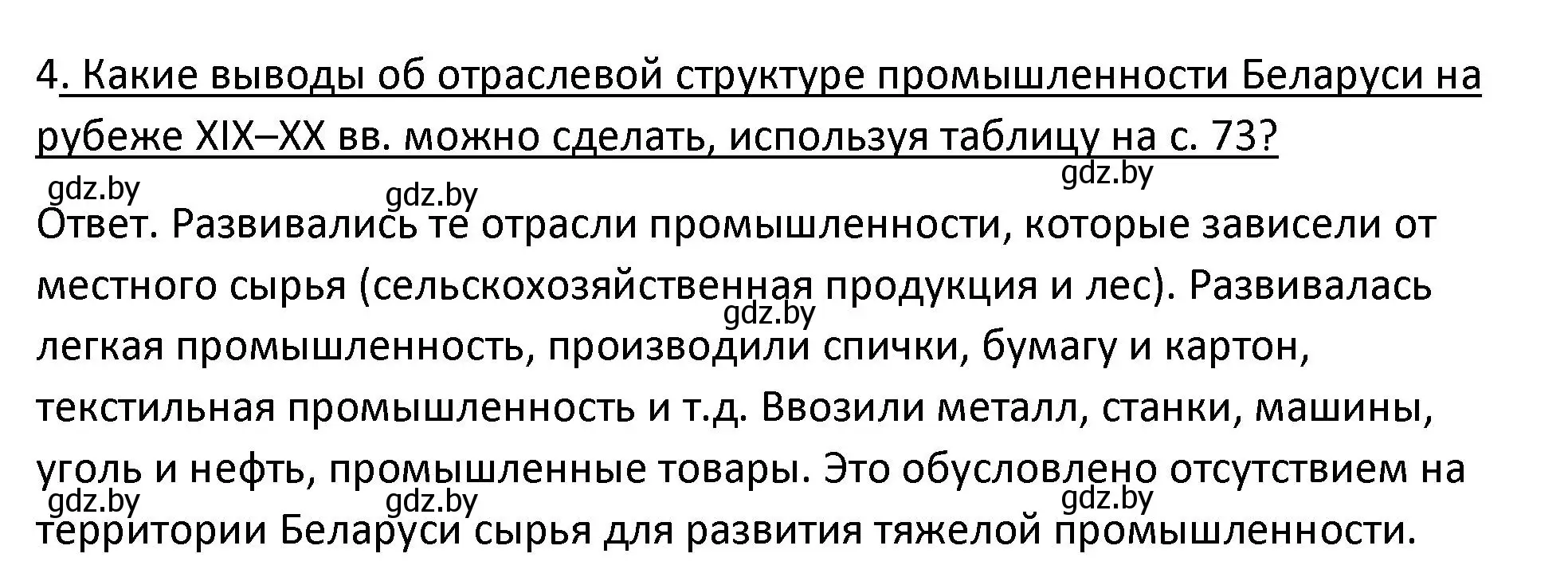 4. Какие выводы об отраслевой структуре промышленности Беларуси на рубеже XIX–XX вв. можно сделать, используя таблицу на с. 73?

gdz.by gdz.by gdz.by

Ответ. Развивались те отрасли промышленности, которые зависели от местного сырья (сельскохозяйственная продукция и лес). Развивалась легкая промышленность, производили спички, бумагу и картон, текстильная промышленность и т.д. Ввозили металл, станки, машины, уголь и нефть, промышленные товары. Это обусловлено отсутствием на территории Беларуси сырья для развития тяжелой промышленности.

gdz.by

gdz.by gdz.by gdz.by